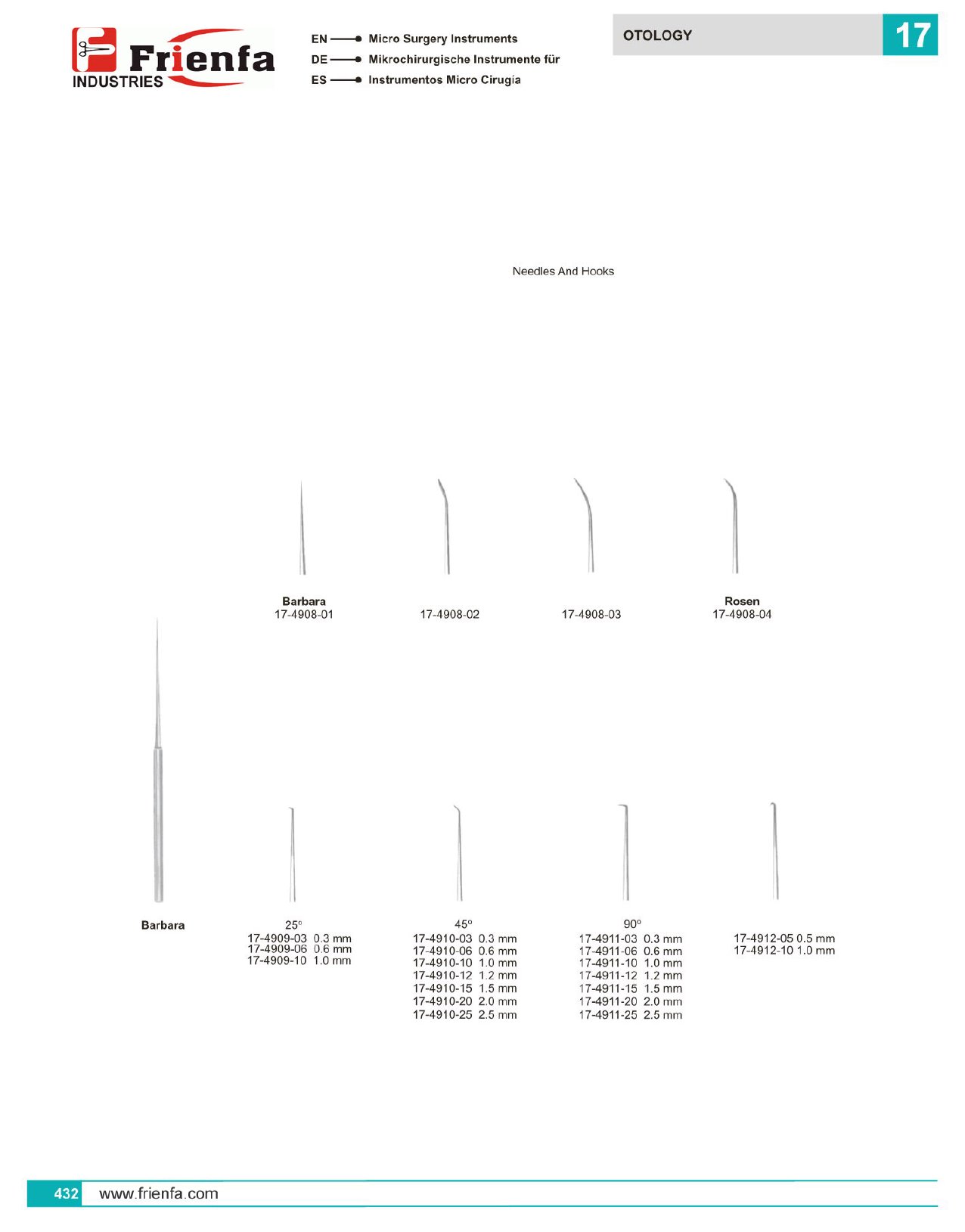 Frienfa
INDUSTRIES

EN Micro Surgery Instruments
DE Mikrochirurgische Instrumente für
ES Instrumentos Micro Cirugía

OTOLOGY 17

Needles And Hooks

Barbara
17-4908-01

17-4908-02

17-4908-03

Rosen
17-4908-04

Barbara

25°
17-4909-03 0.3 mm
17-4909-06 0.6 mm
17-4909-10 1.0 mm

45°
17-4910-03 0.3 mm
17-4910-06 0.6 mm
17-4910-10 1.0 mm
17-4910-12 1.2 mm
17-4910-15 1.5 mm
17-4910-20 2.0 mm
17-4910-25 2.5 mm

90°
17-4911-03 0.3 mm
17-4911-06 0.6 mm
17-4911-10 1.0 mm
17-4911-12 1.2 mm
17-4911-15 1.5 mm
17-4911-20 2.0 mm
17-4911-25 2.5 mm

17-4912-05 0.5 mm
17-4912-10 1.0 mm

432 www.frienfa.com